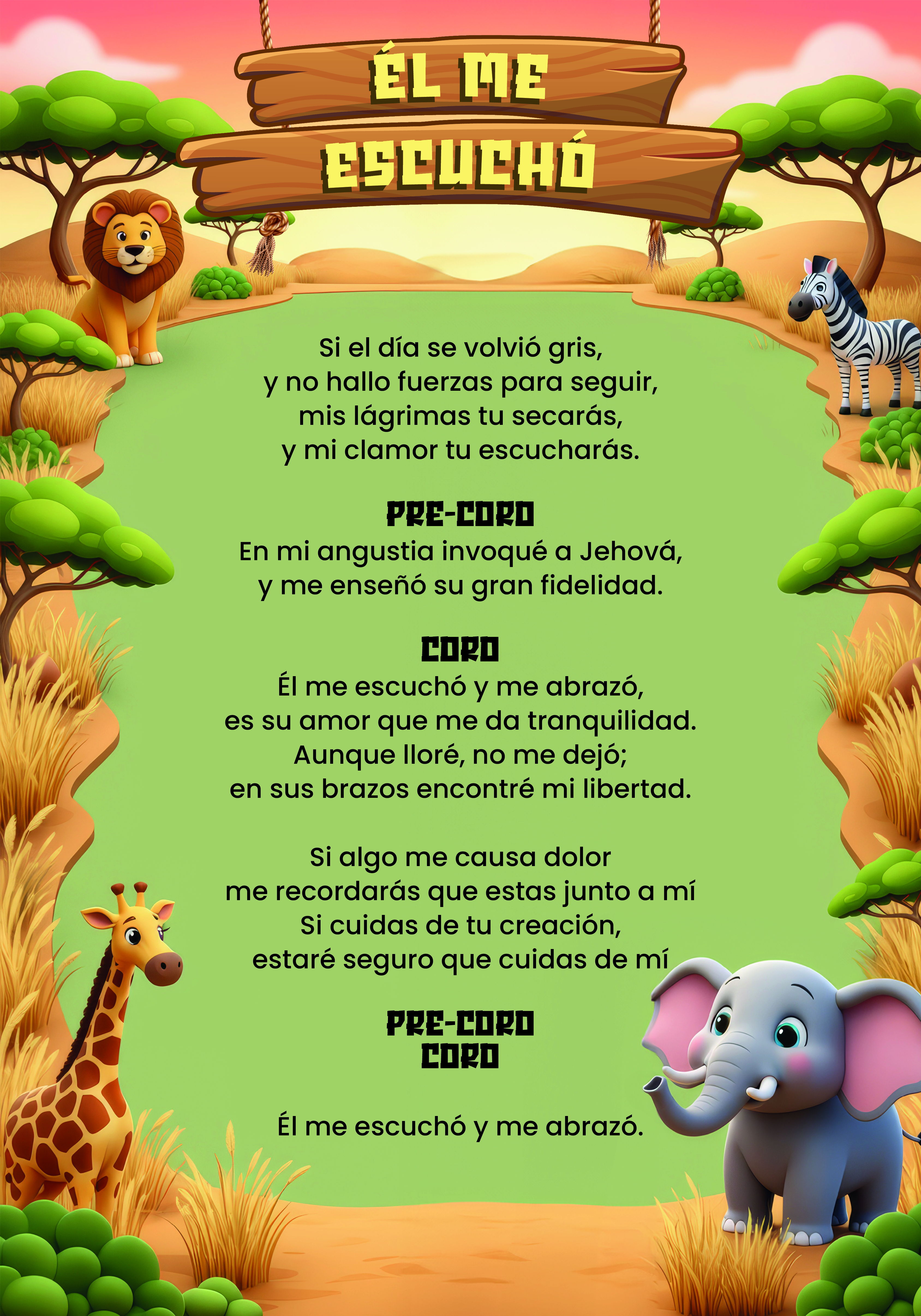 ÉL ME
ESCUCHÓ

Si el día se volvió gris,
y no hallo fuerzas para seguir,
mis lágrimas tu secarás,
y mi clamor tu escucharás.

PRE-CORO
En mi angustia invoqué a Jehová,
y me enseñó su gran fidelidad.

CORO
Él me escuchó y me abrazó,
es su amor que me da tranquilidad.
Aunque lloré, no me dejó;
en sus brazos encontré mi libertad.

Si algo me causa dolor
me recordarás que estas junto a mí
Si cuidas de tu creación,
estaré seguro que cuidas de mí

PRE-CORO
CORO

Él me escuchó y me abrazó.